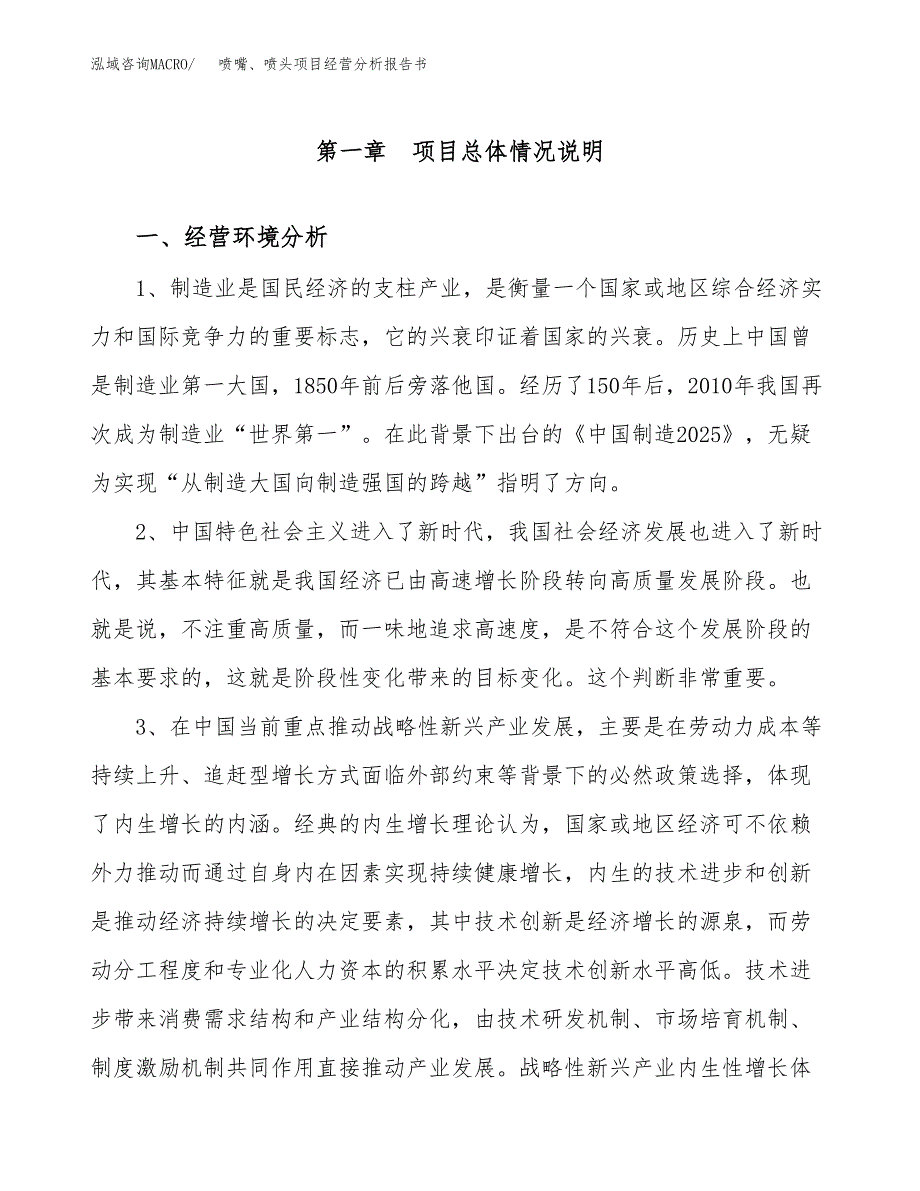 泓域咨询MACRO/　　喷嘴、喷头项目经营分析报告书

第一章　项目总体情况说明

一、经营环境分析

1、制造业是国民经济的支柱产业，是衡量一个国家或地区综合经济实力和国际竞争力的重要标志，它的兴衰印证着国家的兴衰。历史上中国曾是制造业第一大国，1850年前后旁落他国。经历了150年后，2010年我国再次成为制造业“世界第一”。在此背景下出台的《中国制造2025》，无疑为实现“从制造大国向制造强国的跨越”指明了方向。

2、中国特色社会主义进入了新时代，我国社会经济发展也进入了新时代，其基本特征就是我国经济已由高速增长阶段转向高质量发展阶段。也就是说，不注重高质量，而一味地追求高速度，是不符合这个发展阶段的基本要求的，这就是阶段性变化带来的目标变化。这个判断非常重要。

3、在中国当前重点推动战略性新兴产业发展，主要是在劳动力成本等持续上升、追赶型增长方式面临外部约束等背景下的必然政策选择，体现了内生增长的内涵。经典的内生增长理论认为，国家或地区经济可不依赖外力推动而通过自身内在因素实现持续健康增长，内生的技术进步和创新是推动经济持续增长的决定要素，其中技术创新是经济增长的源泉，而劳动分工程度和专业化人力资本的积累水平决定技术创新水平高低。技术进步带来消费需求结构和产业结构分化，由技术研发机制、市场培育机制、制度激励机制共同作用直接推动产业发展。战略性新兴产业内生性增长体